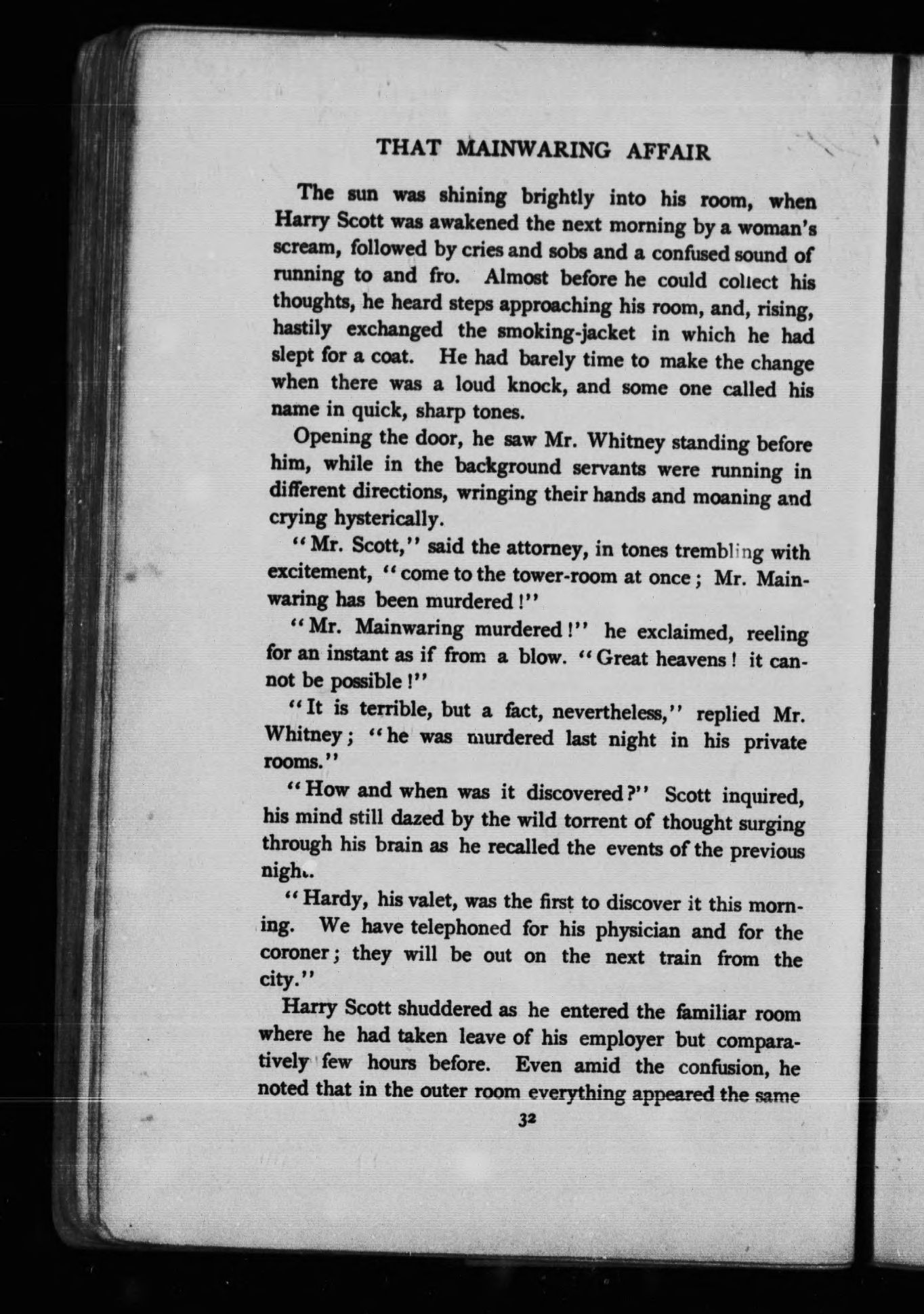 THAT MAINWARING AFFAIR

The sun was shining brightly into his room, when Harry Scott was awakened the next morning by a woman's scream, followed by cries and sobs and a confused sound of running to and fro. Almost before he could collect his thoughts, he heard steps approaching his room, and, rising, hastily exchanged the smoking-jacket in which he had slept for a coat. He had barely time to make the change when there was a loud knock, and some one called his name in quick, sharp tones.

Opening the door, he saw Mr. Whitney standing before him, while in the background servants were running in different directions, wringing their hands and moaning and crying hysterically.

"Mr. Scott," said the attorney, in tones trembling with excitement, "come to the tower-room at once; Mr. Mainwaring has been murdered!"

"Mr. Mainwaring murdered!" he exclaimed, reeling for an instant as if from a blow. "Great heavens! it cannot be possible!"

"It is terrible, but a fact, nevertheless," replied Mr. Whitney; "he was murdered last night in his private rooms."

"How and when was it discovered?" Scott inquired, his mind still dazed by the wild torrent of thought surging through his brain as he recalled the events of the previous night.

"Hardy, his valet, was the first to discover it this morning. We have telephoned for his physician and for the coroner; they will be out on the next train from the city."

Harry Scott shuddered as he entered the familiar room where he had taken leave of his employer but comparatively few hours before. Even amid the confusion, he noted that in the outer room everything appeared the same

32